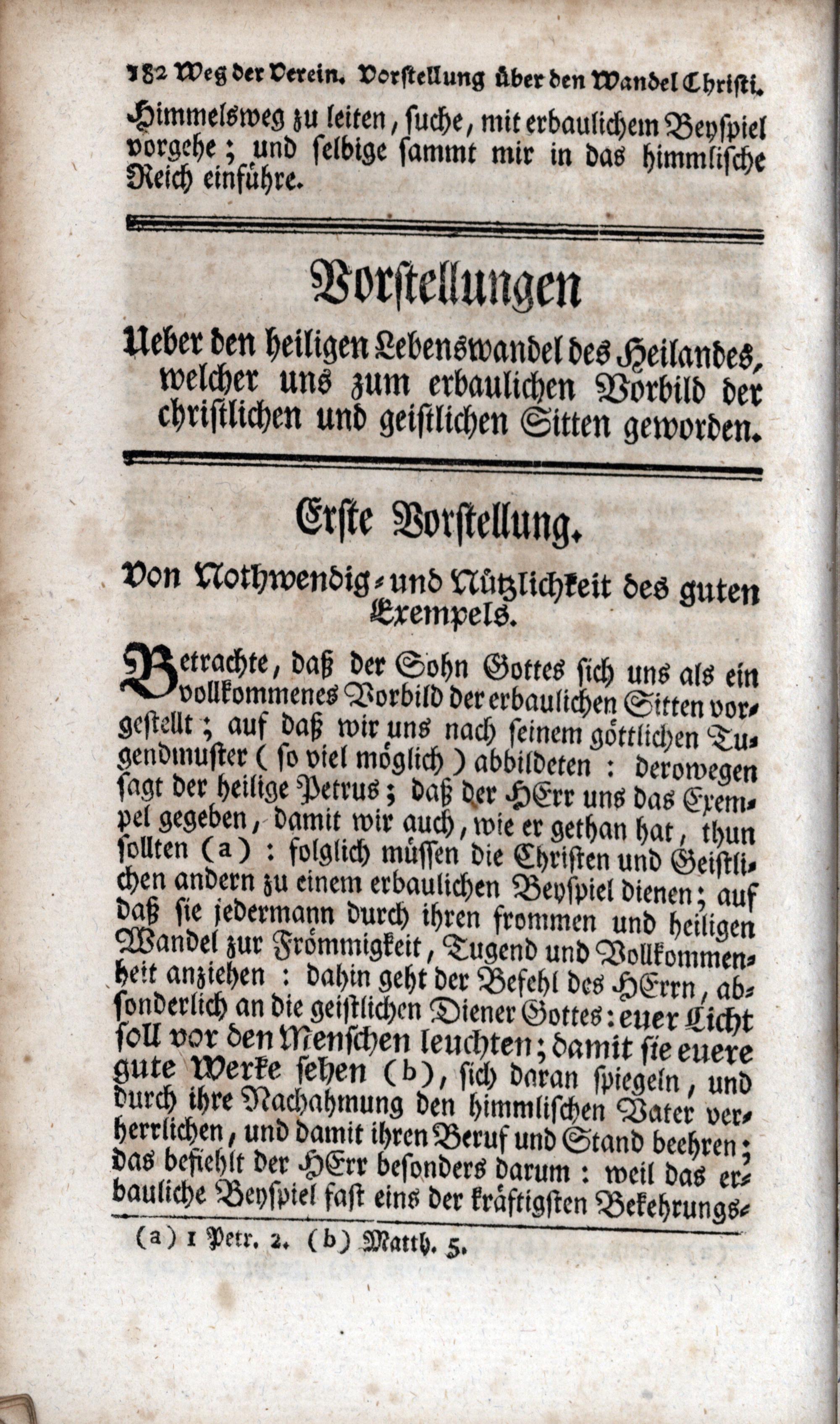 182 Weg der Verein. Vorstellung über den Wandel Christi.

Himmelsweg zu leiten, suche, mit erbaulichem Beyspiel vorgehe; und selbige sammt mir in das himmlische Reich einführe.

Vorstellungen

Ueber den heiligen Lebenswandel des Heilandes, welcher uns zum erbaulichen Vorbild der christlichen und geistlichen Sitten geworden.

Erste Vorstellung.

Von Nothwendig- und Nützlichkeit des guten Exempels.

Betrachte, daß der Sohn Gottes sich uns als ein vollkommenes Vorbild der erbaulichen Sitten vorgestellt; auf daß wir uns nach seinem göttlichen Tugendmuster (so viel möglich) abbildeten: derowegen sagt der heilige Petrus; daß der HErr uns das Exempel gegeben, damit wir auch, wie er gethan hat, thun sollten (a): folglich müssen die Christen und Geistlichen andern zu einem erbaulichen Beyspiel dienen; auf daß sie jedermann durch ihren frommen und heiligen Wandel zur Frömmigkeit, Tugend und Vollkommenheit anziehen: dahin geht der Befehl des HErrn, absonderlich an die geistlichen Diener Gottes: euer Licht soll vor den Menschen leuchten; damit sie euere gute Werke sehen (b), sich daran spiegeln, und durch ihre Nachahmung den himmlischen Vater verherrlichen, und damit ihren Beruf und Stand beehren; das befiehlt der HErr besonders darum: weil das erbauliche Beyspiel fast eins der kräftigsten Bekehrungs-

(a) 1 Petr. 2. (b) Matth. 5.